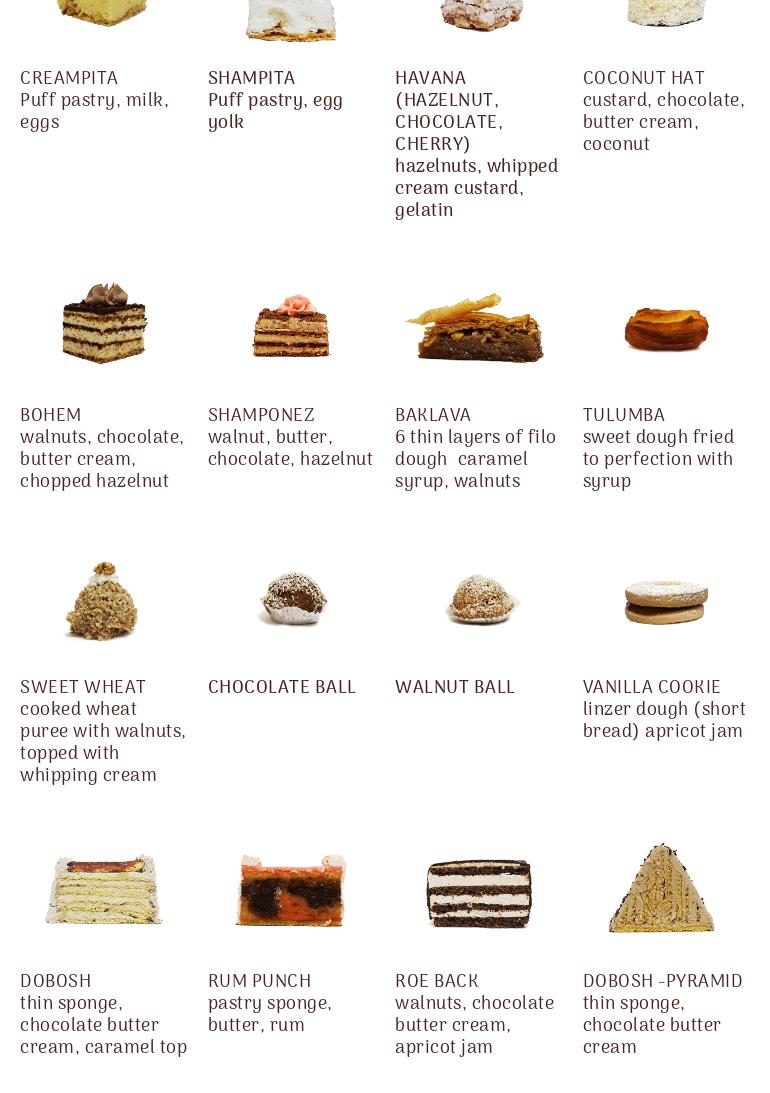 CREAMPITA
Puff pastry, milk, eggs

SHAMPITA
Puff pastry, egg yolk

HAVANA (HAZELNUT, CHOCOLATE, CHERRY)
hazelnuts, whipped cream custard, gelatin

COCONUT HAT
custard, chocolate, butter cream, coconut

BOHEM
walnuts, chocolate, butter cream, chopped hazelnut

SHAMPONEZ
walnut, butter, chocolate, hazelnut

BAKLAVA
6 thin layers of filo dough caramel syrup, walnuts

TULUMBA
sweet dough fried to perfection with syrup

SWEET WHEAT
cooked wheat puree with walnuts, topped with whipping cream

CHOCOLATE BALL

WALNUT BALL

VANILLA COOKIE
linzer dough (short bread) apricot jam

DOBOSH
thin sponge, chocolate butter cream, caramel top

RUM PUNCH
pastry sponge, butter, rum

ROE BACK
walnuts, chocolate butter cream, apricot jam

DOBOSH -PYRAMID
thin sponge, chocolate butter cream